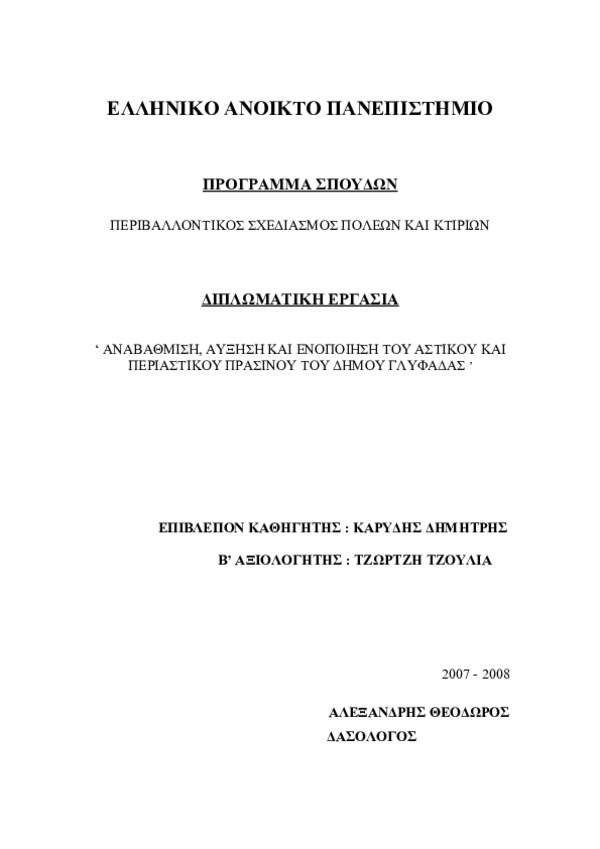 ΕΛΛΗΝΙΚΟ ΑΝΟΙΚΤΟ ΠΑΝΕΠΙΣΤΗΜΙΟ

ΠΡΟΓΡΑΜΜΑ ΣΠΟΥΔΩΝ

ΠΕΡΙΒΑΛΛΟΝΤΙΚΟΣ ΣΧΕΔΙΑΣΜΟΣ ΠΟΛΕΩΝ ΚΑΙ ΚΤΙΡΙΩΝ

ΔΙΠΛΩΜΑΤΙΚΗ ΕΡΓΑΣΙΑ

‘ ΑΝΑΒΑΘΜΙΣΗ, ΑΥΞΗΣΗ ΚΑΙ ΕΝΟΠΟΙΗΣΗ ΤΟΥ ΑΣΤΙΚΟΥ ΚΑΙ ΠΕΡΙΑΣΤΙΚΟΥ ΠΡΑΣΙΝΟΥ ΤΟΥ ΔΗΜΟΥ ΓΛΥΦΑΔΑΣ ’

ΕΠΙΒΛΕΠΟΝ ΚΑΘΗΓΗΤΗΣ : ΚΑΡΥΔΗΣ ΔΗΜΗΤΡΗΣ

Β’ ΑΞΙΟΛΟΓΗΤΗΣ : ΤΖΩΡΤΖΗ ΤΖΟΥΛΙΑ

2007 - 2008

ΑΛΕΞΑΝΔΡΗΣ ΘΕΟΔΩΡΟΣ
ΔΑΣΟΛΟΓΟΣ